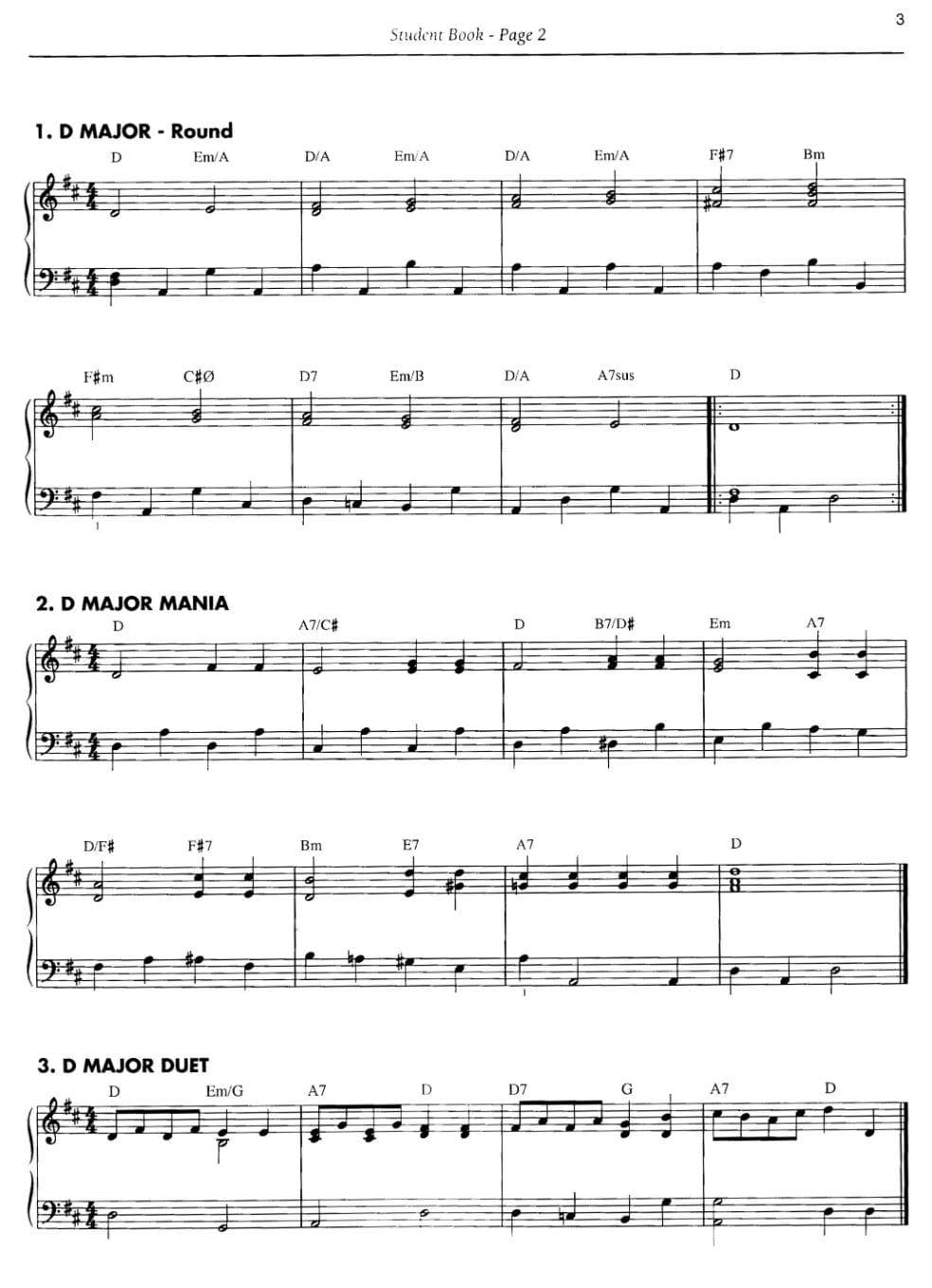 3

Student Book - Page 2

1. D MAJOR - Round

D Em/A D/A Em/A D/A Em/A F#7 Bm

F#m C#Ø D7 Em/B D/A A7sus D

2. D MAJOR MANIA

D A7/C# D B7/D# Em A7

D/F# F#7 Bm E7 A7 D

3. D MAJOR DUET

D Em/G A7 D D7 G A7 D